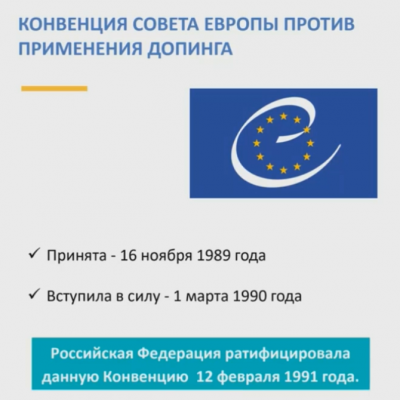 КОНВЕНЦИЯ СОВЕТА ЕВРОПЫ ПРОТИВ ПРИМЕНЕНИЯ ДОПИНГА

✓ Принята - 16 ноября 1989 года

✓ Вступила в силу - 1 марта 1990 года

Российская Федерация ратифицировала данную Конвенцию 12 февраля 1991 года.